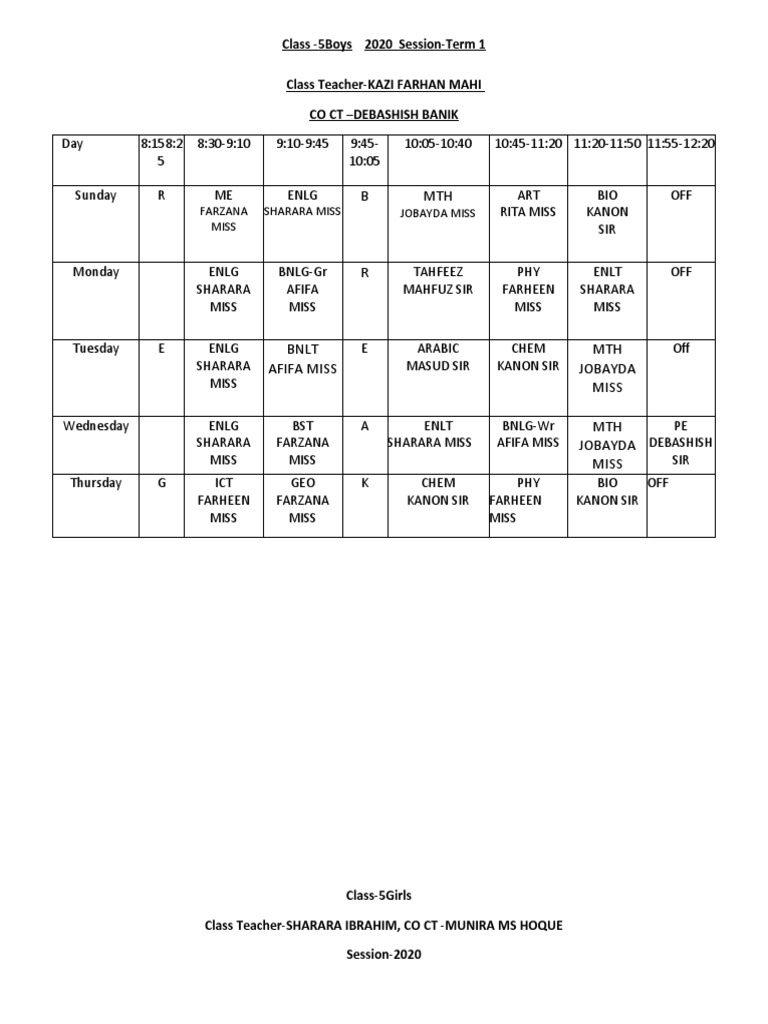 Class -5Boys 2020 Session-Term 1

Class Teacher-KAZI FARHAN MAHI

CO CT –DEBASHISH BANIK

| Day | 8:158:25 | 8:30-9:10 | 9:10-9:45 | 9:45-10:05 | 10:05-10:40 | 10:45-11:20 | 11:20-11:50 | 11:55-12:20 |
|---|---|---|---|---|---|---|---|---|
| Sunday | R | ME FARZANA MISS | ENLG SHARARA MISS | B | MTH JOBAYDA MISS | ART RITA MISS | BIO KANON SIR | OFF |
| Monday | | ENLG SHARARA MISS | BNLG-Gr AFIFA MISS | R | TAHFEEZ MAHFUZ SIR | PHY FARHEEN MISS | ENLT SHARARA MISS | OFF |
| Tuesday | E | ENLG SHARARA MISS | BNLT AFIFA MISS | E | ARABIC MASUD SIR | CHEM KANON SIR | MTH JOBAYDA MISS | Off |
| Wednesday | | ENLG SHARARA MISS | BST FARZANA MISS | A | ENLT SHARARA MISS | BNLG-Wr AFIFA MISS | MTH JOBAYDA MISS | PE DEBASHISH SIR |
| Thursday | G | ICT FARHEEN MISS | GEO FARZANA MISS | K | CHEM KANON SIR | PHY FARHEEN MISS | BIO KANON SIR | OFF |

Class-5Girls

Class Teacher-SHARARA IBRAHIM, CO CT -MUNIRA MS HOQUE

Session-2020